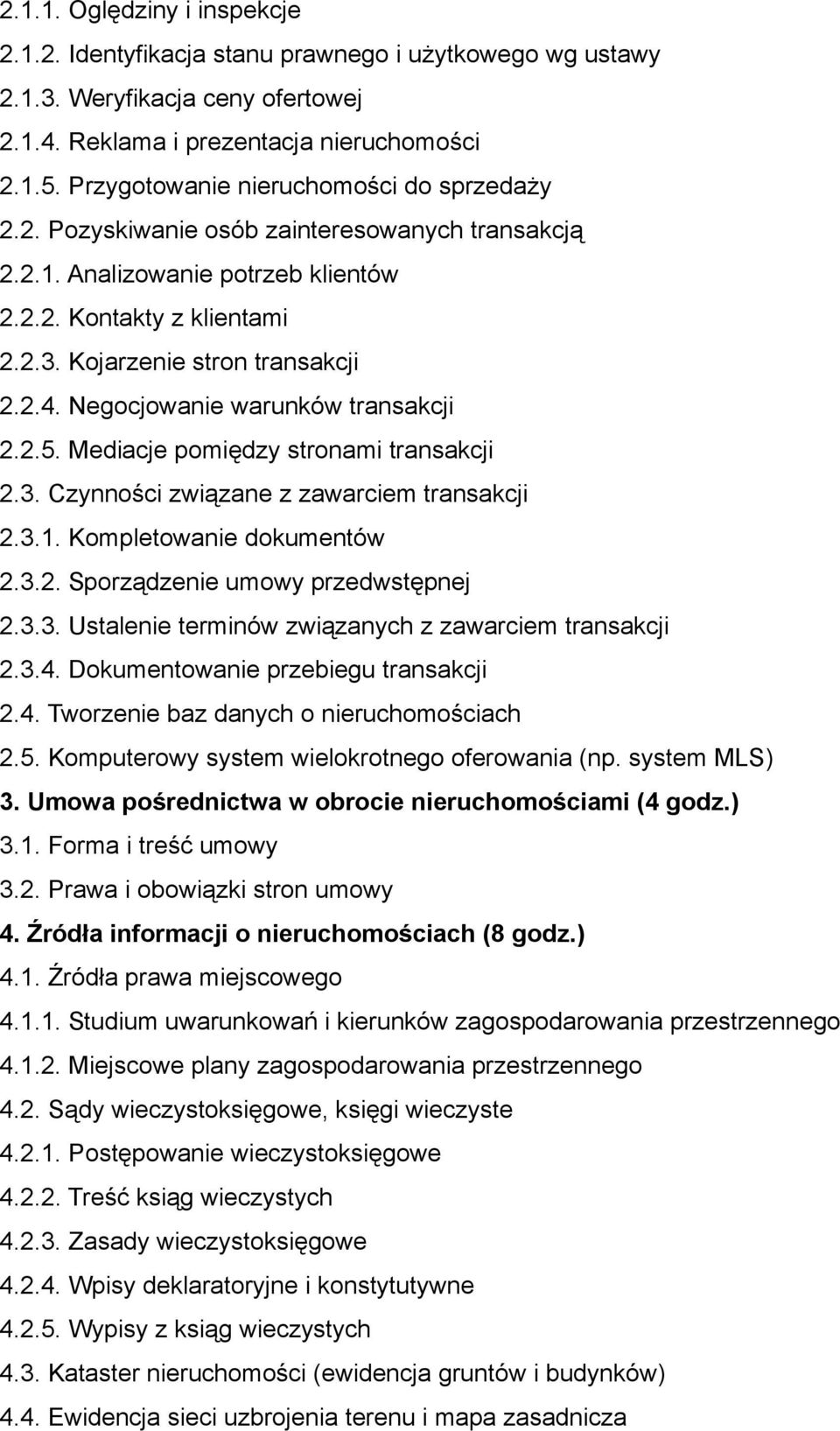 2.1.1. Oględziny i inspekcje
2.1.2. Identyfikacja stanu prawnego i użytkowego wg ustawy
2.1.3. Weryfikacja ceny ofertowej
2.1.4. Reklama i prezentacja nieruchomości
2.1.5. Przygotowanie nieruchomości do sprzedaży
2.2. Pozyskiwanie osób zainteresowanych transakcją
2.2.1. Analizowanie potrzeb klientów
2.2.2. Kontakty z klientami
2.2.3. Kojarzenie stron transakcji
2.2.4. Negocjowanie warunków transakcji
2.2.5. Mediacje pomiędzy stronami transakcji
2.3. Czynności związane z zawarciem transakcji
2.3.1. Kompletowanie dokumentów
2.3.2. Sporządzenie umowy przedwstępnej
2.3.3. Ustalenie terminów związanych z zawarciem transakcji
2.3.4. Dokumentowanie przebiegu transakcji
2.4. Tworzenie baz danych o nieruchomościach
2.5. Komputerowy system wielokrotnego oferowania (np. system MLS)
3. Umowa pośrednictwa w obrocie nieruchomościami (4 godz.)
3.1. Forma i treść umowy
3.2. Prawa i obowiązki stron umowy
4. Źródła informacji o nieruchomościach (8 godz.)
4.1. Źródła prawa miejscowego
4.1.1. Studium uwarunkowań i kierunków zagospodarowania przestrzennego
4.1.2. Miejscowe plany zagospodarowania przestrzennego
4.2. Sądy wieczystoksięgowe, księgi wieczyste
4.2.1. Postępowanie wieczystoksięgowe
4.2.2. Treść ksiąg wieczystych
4.2.3. Zasady wieczystoksięgowe
4.2.4. Wpisy deklaratoryjne i konstytutywne
4.2.5. Wypisy z ksiąg wieczystych
4.3. Kataster nieruchomości (ewidencja gruntów i budynków)
4.4. Ewidencja sieci uzbrojenia terenu i mapa zasadnicza